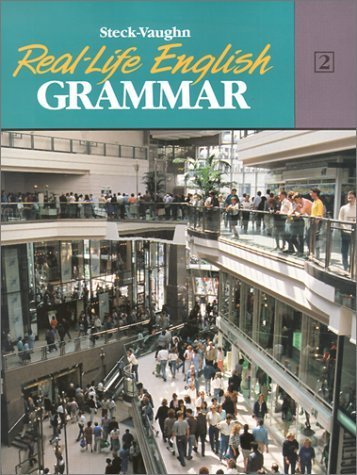 Steck-Vaughn
Real-Life English
GRAMMAR

2